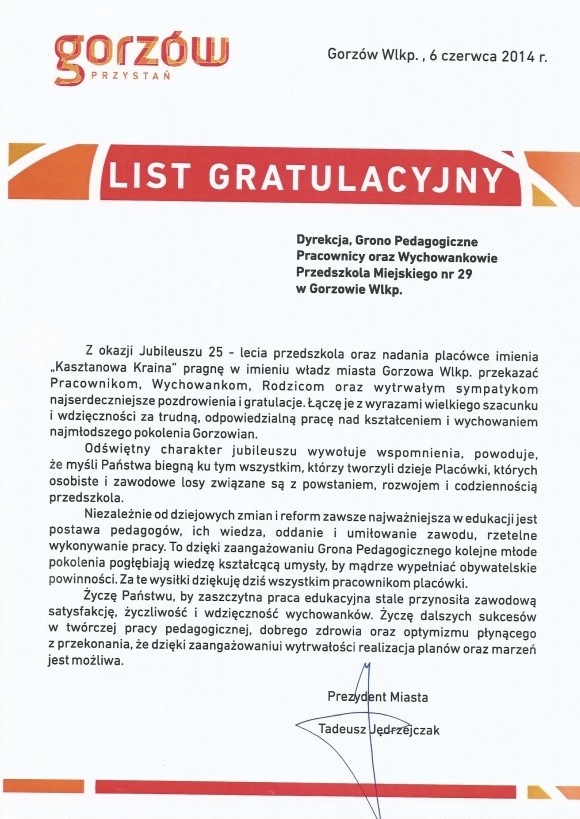 gorzów
PRZYSTAŃ

Gorzów Wlkp. , 6 czerwca 2014 r.

LIST GRATULACYJNY

Dyrekcja, Grono Pedagogiczne
Pracownicy oraz Wychowankowie
Przedszkola Miejskiego nr 29
w Gorzowie Wlkp.

Z okazji Jubileuszu 25 - lecia przedszkola oraz nadania placówce imienia „Kasztanowa Kraina" pragnę w imieniu władz miasta Gorzowa Wlkp. przekazać Pracownikom, Wychowankom, Rodzicom oraz wytrwałym sympatykom najserdeczniejsze pozdrowienia i gratulacje. Łączę je z wyrazami wielkiego szacunku i wdzięczności za trudną, odpowiedzialną pracę nad kształceniem i wychowaniem najmłodszego pokolenia Gorzowian.

Odświętny charakter jubileuszu wywołuje wspomnienia, powoduje, że myśli Państwa biegną ku tym wszystkim, którzy tworzyli dzieje Placówki, których osobiste i zawodowe losy związane są z powstaniem, rozwojem i codziennością przedszkola.

Niezależnie od dziejowych zmian i reform zawsze najważniejsza w edukacji jest postawa pedagogów, ich wiedza, oddanie i umiłowanie zawodu, rzetelne wykonywanie pracy. To dzięki zaangażowaniu Grona Pedagogicznego kolejne młode pokolenia pogłębiają wiedzę kształcącą umysły, by mądrze wypełniać obywatelskie powinności. Za te wysiłki dziękuję dziś wszystkim pracownikom placówki.

Życzę Państwu, by zaszczytna praca edukacyjna stale przynosiła zawodową satysfakcję, życzliwość i wdzięczność wychowanków. Życzę dalszych sukcesów w twórczej pracy pedagogicznej, dobrego zdrowia oraz optymizmu płynącego z przekonania, że dzięki zaangażowaniui wytrwałości realizacja planów oraz marzeń jest możliwa.

Prezydent Miasta
Tadeusz Jędrzejczak